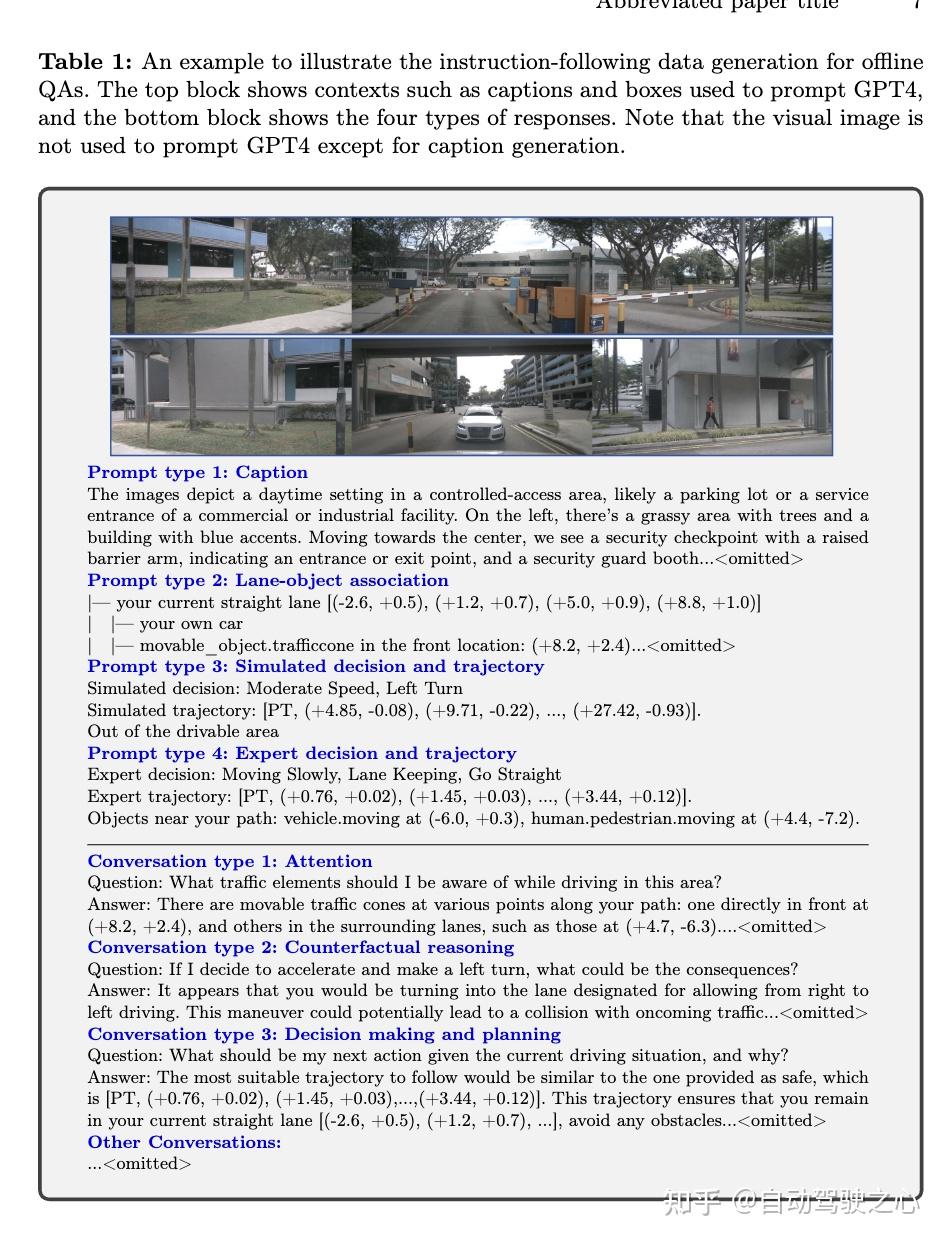 Abbreviated paper title 7

**Table 1:** An example to illustrate the instruction-following data generation for offline QAs. The top block shows contexts such as captions and boxes used to prompt GPT4, and the bottom block shows the four types of responses. Note that the visual image is not used to prompt GPT4 except for caption generation.

**Prompt type 1: Caption**
The images depict a daytime setting in a controlled-access area, likely a parking lot or a service entrance of a commercial or industrial facility. On the left, there's a grassy area with trees and a building with blue accents. Moving towards the center, we see a security checkpoint with a raised barrier arm, indicating an entrance or exit point, and a security guard booth...<omitted>
**Prompt type 2: Lane-object association**
|— your current straight lane [(-2.6, +0.5), (+1.2, +0.7), (+5.0, +0.9), (+8.8, +1.0)]
| |— your own car
| |— movable_object.trafficcone in the front location: (+8.2, +2.4)...<omitted>
**Prompt type 3: Simulated decision and trajectory**
Simulated decision: Moderate Speed, Left Turn
Simulated trajectory: [PT, (+4.85, -0.08), (+9.71, -0.22), ..., (+27.42, -0.93)].
Out of the drivable area
**Prompt type 4: Expert decision and trajectory**
Expert decision: Moving Slowly, Lane Keeping, Go Straight
Expert trajectory: [PT, (+0.76, +0.02), (+1.45, +0.03), ..., (+3.44, +0.12)].
Objects near your path: vehicle.moving at (-6.0, +0.3), human.pedestrian.moving at (+4.4, -7.2).

**Conversation type 1: Attention**
Question: What traffic elements should I be aware of while driving in this area?
Answer: There are movable traffic cones at various points along your path: one directly in front at (+8.2, +2.4), and others in the surrounding lanes, such as those at (+4.7, -6.3)....<omitted>
**Conversation type 2: Counterfactual reasoning**
Question: If I decide to accelerate and make a left turn, what could be the consequences?
Answer: It appears that you would be turning into the lane designated for allowing from right to left driving. This maneuver could potentially lead to a collision with oncoming traffic...<omitted>
**Conversation type 3: Decision making and planning**
Question: What should be my next action given the current driving situation, and why?
Answer: The most suitable trajectory to follow would be similar to the one provided as safe, which is [PT, (+0.76, +0.02), (+1.45, +0.03),...,(+3.44, +0.12)]. This trajectory ensures that you remain in your current straight lane [(-2.6, +0.5), (+1.2, +0.7), ...], avoid any obstacles...<omitted>
**Other Conversations:**
...<omitted>

知乎 @自动驾驶之心